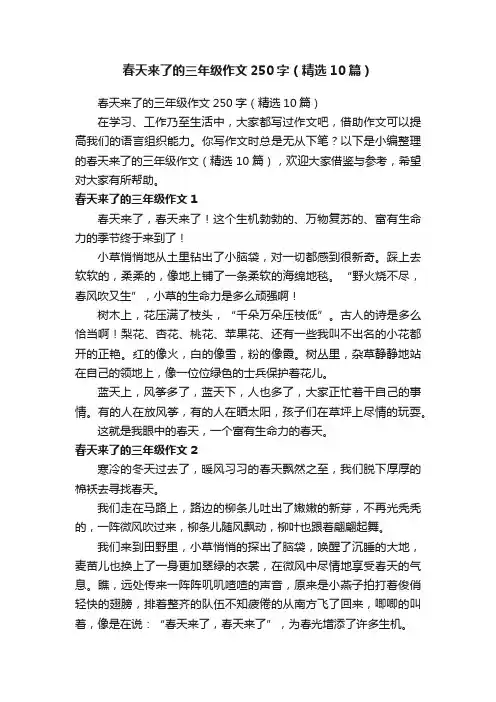 春天来了的三年级作文250字（精选10篇）

春天来了的三年级作文250字（精选10篇）

在学习、工作乃至生活中，大家都写过作文吧，借助作文可以提高我们的语言组织能力。你写作文时总是无从下笔？以下是小编整理的春天来了的三年级作文（精选10篇），欢迎大家借鉴与参考，希望对大家有所帮助。

春天来了的三年级作文1

春天来了，春天来了！这个生机勃勃的、万物复苏的、富有生命力的季节终于来到了！

小草悄悄地从土里钻出了小脑袋，对一切都感到很新奇。踩上去软软的，柔柔的，像地上铺了一条柔软的海绵地毯。“野火烧不尽，春风吹又生”，小草的生命力是多么顽强啊！

树木上，花压满了枝头，“千朵万朵压枝低”。古人的诗是多么恰当啊！梨花、杏花、桃花、苹果花、还有一些我叫不出名的小花都开的正艳。红的像火，白的像雪，粉的像霞。树丛里，杂草静静地站在自己的领地上，像一位位绿色的士兵保护着花儿。

蓝天上，风筝多了，蓝天下，人也多了，大家正忙着干自己的事情。有的人在放风筝，有的人在晒太阳，孩子们在草坪上尽情的玩耍。

这就是我眼中的春天，一个富有生命力的春天。

春天来了的三年级作文2

寒冷的冬天过去了，暖风习习的春天飘然之至，我们脱下厚厚的棉袄去寻找春天。

我们走在马路上，路边的柳条儿吐出了嫩嫩的新芽，不再光秃秃的，一阵微风吹过来，柳条儿随风飘动，柳叶也跟着翩翩起舞。

我们来到田野里，小草悄悄的探出了脑袋，唤醒了沉睡的大地，麦苗儿也换上了一身更加翠绿的衣裳，在微风中尽情地享受春天的气息。瞧，远处传来一阵阵叽叽喳喳的声音，原来是小燕子拍打着俊俏轻快的翅膀，排着整齐的队伍不知疲倦的从南方飞了回来，唧唧的叫着，像是在说：“春天来了，春天来了”，为春光增添了许多生机。